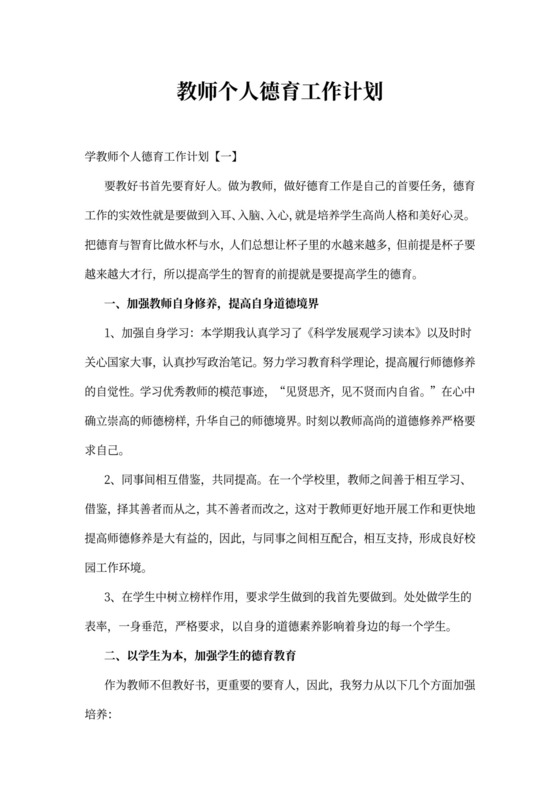 教师个人德育工作计划

学教师个人德育工作计划【一】

要教好书首先要育好人。做为教师，做好德育工作是自己的首要任务，德育工作的实效性就是要做到入耳、入脑、入心，就是培养学生高尚人格和美好心灵。把德育与智育比做水杯与水，人们总想让杯子里的水越来越多，但前提是杯子要越来越大才行，所以提高学生的智育的前提就是要提高学生的德育。

一、加强教师自身修养，提高自身道德境界

1、加强自身学习：本学期我认真学习了《科学发展观学习读本》以及时时关心国家大事，认真抄写政治笔记。努力学习教育科学理论，提高履行师德修养的自觉性。学习优秀教师的模范事迹，“见贤思齐，见不贤而内自省。”在心中确立崇高的师德榜样，升华自己的师德境界。时刻以教师高尚的道德修养严格要求自己。

2、同事间相互借鉴，共同提高。在一个学校里，教师之间善于相互学习、借鉴，择其善者而从之，其不善者而改之，这对于教师更好地开展工作和更快地提高师德修养是大有益的，因此，与同事之间相互配合，相互支持，形成良好校园工作环境。

3、在学生中树立榜样作用，要求学生做到的我首先要做到。处处做学生的表率，一身垂范，严格要求，以自身的道德素养影响着身边的每一个学生。

二、以学生为本，加强学生的德育教育

作为教师不但教好书，更重要的要育人，因此，我努力从以下几个方面加强培养：